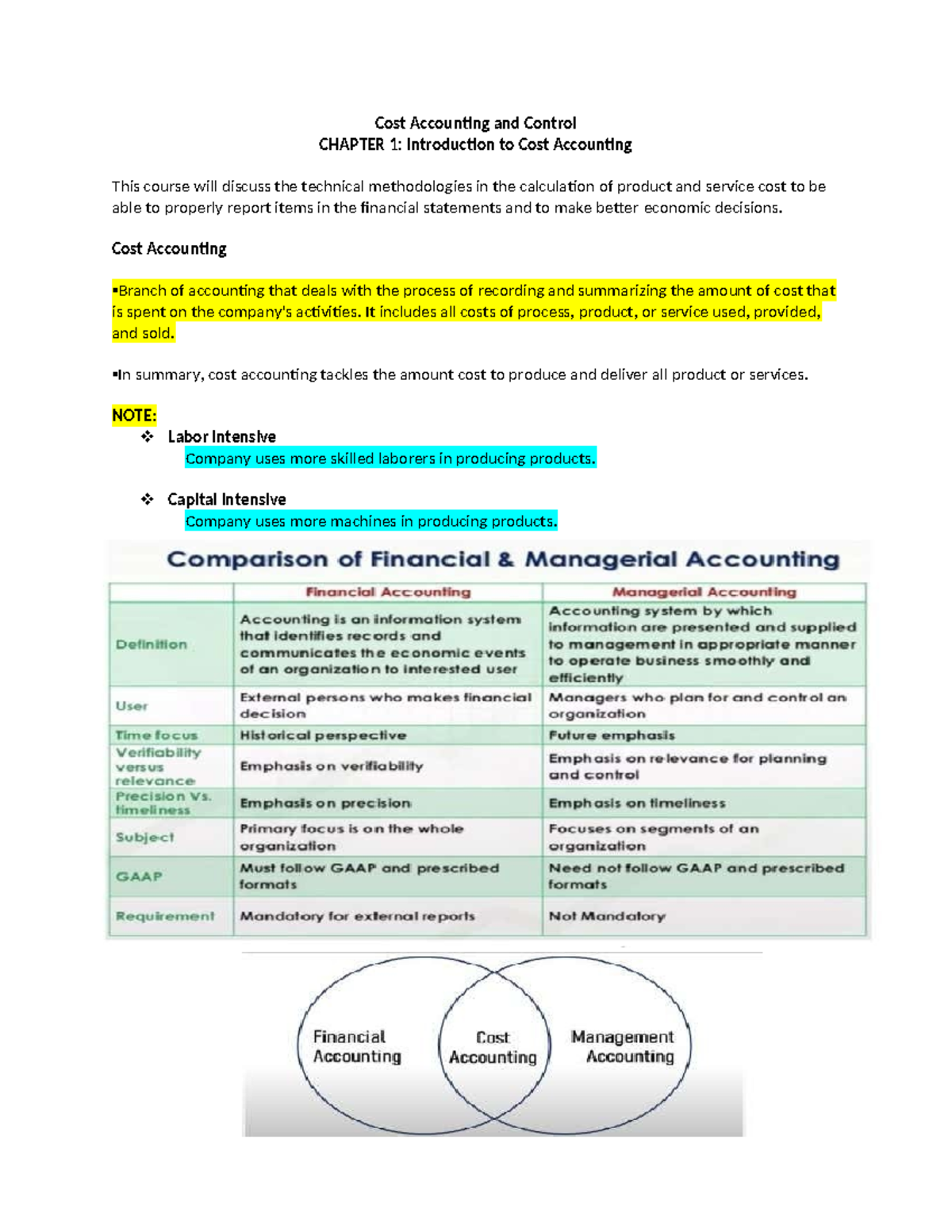 Cost Accounting and Control
CHAPTER 1: Introduction to Cost Accounting

This course will discuss the technical methodologies in the calculation of product and service cost to be able to properly report items in the financial statements and to make better economic decisions.

Cost Accounting

▪Branch of accounting that deals with the process of recording and summarizing the amount of cost that is spent on the company's activities. It includes all costs of process, product, or service used, provided, and sold.

▪In summary, cost accounting tackles the amount cost to produce and deliver all product or services.

NOTE:
❖ Labor Intensive
Company uses more skilled laborers in producing products.

❖ Capital Intensive
Company uses more machines in producing products.

Comparison of Financial & Managerial Accounting

| | Financial Accounting | Managerial Accounting |
|---|---|---|
| Definition | Accounting is an information system that identifies records and communicates the economic events of an organization to interested user | Accounting system by which information are presented and supplied to management in appropriate manner to operate business smoothly and efficiently |
| User | External persons who makes financial decision | Managers who plan for and control an organization |
| Time focus | Historical perspective | Future emphasis |
| Verifiability versus relevance | Emphasis on verifiability | Emphasis on relevance for planning and control |
| Precision Vs. timeliness | Emphasis on precision | Emphasis on timeliness |
| Subject | Primary focus is on the whole organization | Focuses on segments of an organization |
| GAAP | Must follow GAAP and prescribed formats | Need not follow GAAP and prescribed formats |
| Requirement | Mandatory for external reports | Not Mandatory |

Financial Accounting
Cost Accounting
Management Accounting